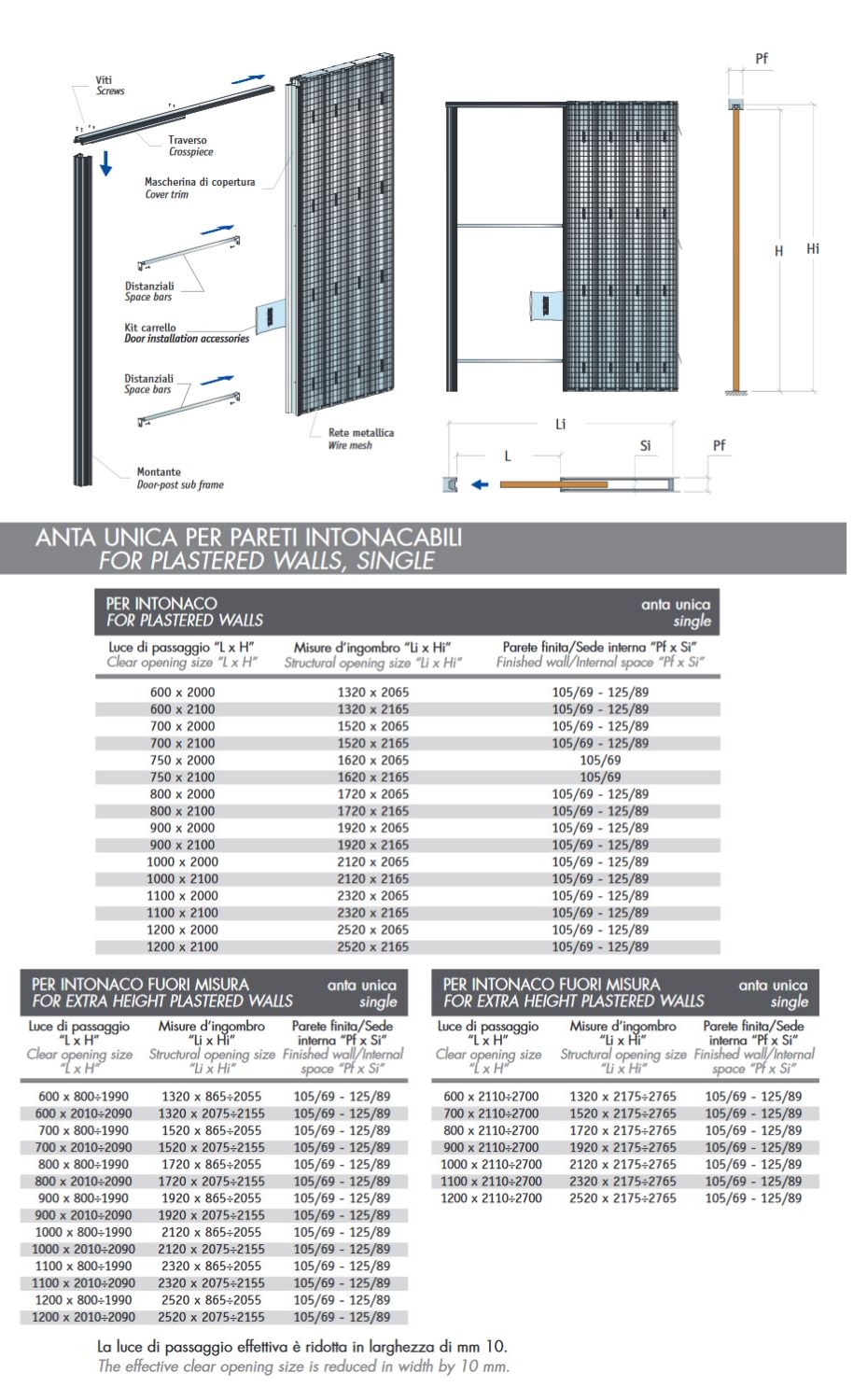 Viti
Screws

Traverso
Crosspiece

Mascherina di copertura
Cover trim

Distanziali
Space bars

Kit carrello
Door installation accessories

Distanziali
Space bars

Rete metallica
Wire mesh

Montante
Door-post sub frame

Pf

H

Hi

Li

L

Si

Pf

ANTA UNICA PER PARETI INTONACABILI
FOR PLASTERED WALLS, SINGLE

PER INTONACO
FOR PLASTERED WALLS

anta unica
single

| Luce di passaggio "L x H" Clear opening size "L x H" | Misure d'ingombro "Li x Hi" Structural opening size "Li x Hi" | Parete finita/Sede interna "Pf x Si" Finished wall/Internal space "Pf x Si" |
|---|---|---|
| 600 x 2000 | 1320 x 2065 | 105/69 - 125/89 |
| 600 x 2100 | 1320 x 2165 | 105/69 - 125/89 |
| 700 x 2000 | 1520 x 2065 | 105/69 - 125/89 |
| 700 x 2100 | 1520 x 2165 | 105/69 - 125/89 |
| 750 x 2000 | 1620 x 2065 | 105/69 |
| 750 x 2100 | 1620 x 2165 | 105/69 |
| 800 x 2000 | 1720 x 2065 | 105/69 - 125/89 |
| 800 x 2100 | 1720 x 2165 | 105/69 - 125/89 |
| 900 x 2000 | 1920 x 2065 | 105/69 - 125/89 |
| 900 x 2100 | 1920 x 2165 | 105/69 - 125/89 |
| 1000 x 2000 | 2120 x 2065 | 105/69 - 125/89 |
| 1000 x 2100 | 2120 x 2165 | 105/69 - 125/89 |
| 1100 x 2000 | 2320 x 2065 | 105/69 - 125/89 |
| 1100 x 2100 | 2320 x 2165 | 105/69 - 125/89 |
| 1200 x 2000 | 2520 x 2065 | 105/69 - 125/89 |
| 1200 x 2100 | 2520 x 2165 | 105/69 - 125/89 |

PER INTONACO FUORI MISURA
FOR EXTRA HEIGHT PLASTERED WALLS

anta unica
single

| Luce di passaggio "L x H" Clear opening size "L x H" | Misure d'ingombro "Li x Hi" Structural opening size "Li x Hi" | Parete finita/Sede interna "Pf x Si" Finished wall/Internal space "Pf x Si" |
|---|---|---|
| 600 x 800÷1990 | 1320 x 865÷2055 | 105/69 - 125/89 |
| 600 x 2010÷2090 | 1320 x 2075÷2155 | 105/69 - 125/89 |
| 700 x 800÷1990 | 1520 x 865÷2055 | 105/69 - 125/89 |
| 700 x 2010÷2090 | 1520 x 2075÷2155 | 105/69 - 125/89 |
| 800 x 800÷1990 | 1720 x 865÷2055 | 105/69 - 125/89 |
| 800 x 2010÷2090 | 1720 x 2075÷2155 | 105/69 - 125/89 |
| 900 x 800÷1990 | 1920 x 865÷2055 | 105/69 - 125/89 |
| 900 x 2010÷2090 | 1920 x 2075÷2155 | 105/69 - 125/89 |
| 1000 x 800÷1990 | 2120 x 865÷2055 | 105/69 - 125/89 |
| 1000 x 2010÷2090 | 2120 x 2075÷2155 | 105/69 - 125/89 |
| 1100 x 800÷1990 | 2320 x 865÷2055 | 105/69 - 125/89 |
| 1100 x 2010÷2090 | 2320 x 2075÷2155 | 105/69 - 125/89 |
| 1200 x 800÷1990 | 2520 x 865÷2055 | 105/69 - 125/89 |
| 1200 x 2010÷2090 | 2520 x 2075÷2155 | 105/69 - 125/89 |

PER INTONACO FUORI MISURA
FOR EXTRA HEIGHT PLASTERED WALLS

anta unica
single

| Luce di passaggio "L x H" Clear opening size "L x H" | Misure d'ingombro "Li x Hi" Structural opening size "Li x Hi" | Parete finita/Sede interna "Pf x Si" Finished wall/Internal space "Pf x Si" |
|---|---|---|
| 600 x 2110÷2700 | 1320 x 2175÷2765 | 105/69 - 125/89 |
| 700 x 2110÷2700 | 1520 x 2175÷2765 | 105/69 - 125/89 |
| 800 x 2110÷2700 | 1720 x 2175÷2765 | 105/69 - 125/89 |
| 900 x 2110÷2700 | 1920 x 2175÷2765 | 105/69 - 125/89 |
| 1000 x 2110÷2700 | 2120 x 2175÷2765 | 105/69 - 125/89 |
| 1100 x 2110÷2700 | 2320 x 2175÷2765 | 105/69 - 125/89 |
| 1200 x 2110÷2700 | 2520 x 2175÷2765 | 105/69 - 125/89 |

La luce di passaggio effettiva è ridotta in larghezza di mm 10.
The effective clear opening size is reduced in width by 10 mm.